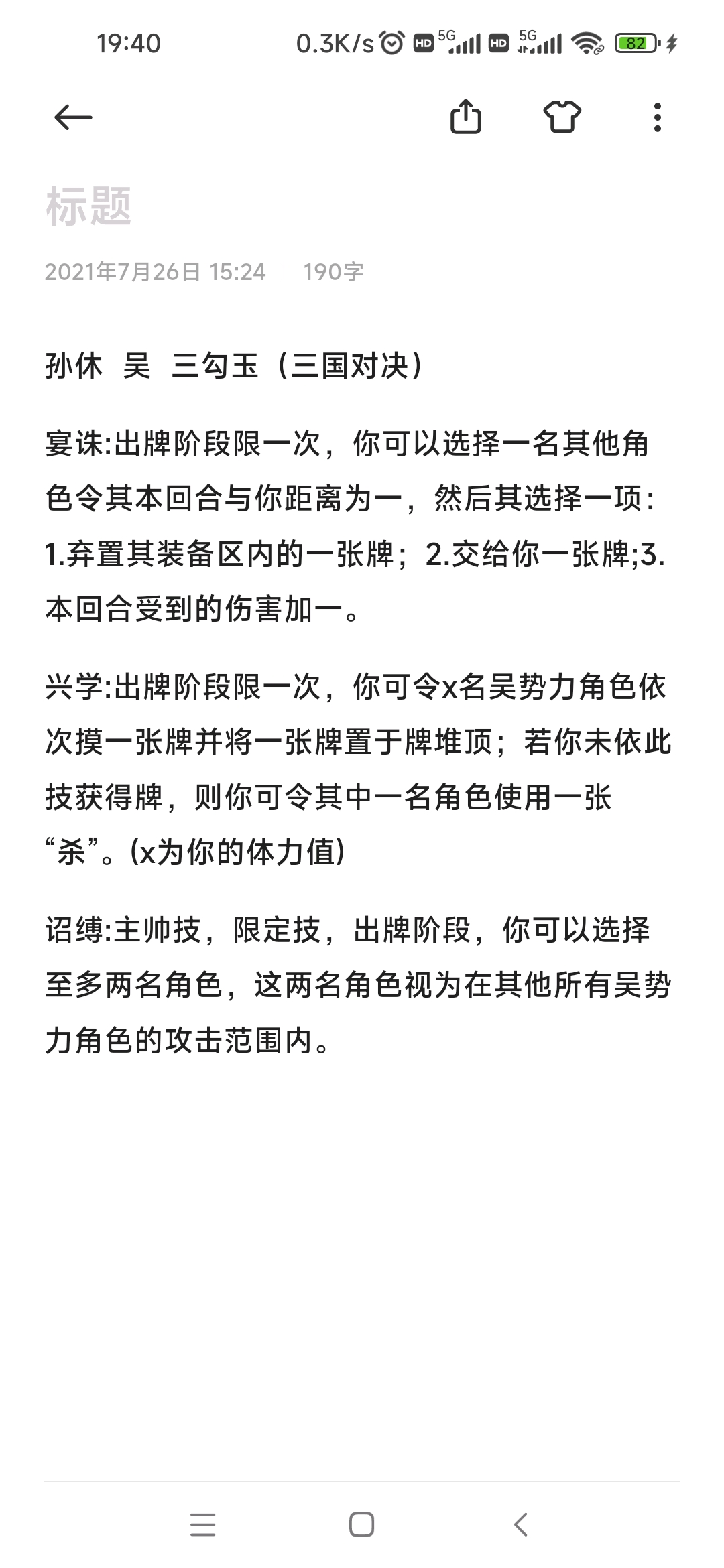 19:40 0.3K/s HD 5G HD 5G 82

标题

2021年7月26日 15:24 | 190字

孙休 吴 三勾玉（三国对决）

宴诛:出牌阶段限一次，你可以选择一名其他角色令其本回合与你距离为一，然后其选择一项：1.弃置其装备区内的一张牌；2.交给你一张牌;3.本回合受到的伤害加一。

兴学:出牌阶段限一次，你可令x名吴势力角色依次摸一张牌并将一张牌置于牌堆顶；若你未依此技获得牌，则你可令其中一名角色使用一张“杀”。(x为你的体力值)

诏缚:主帅技，限定技，出牌阶段，你可以选择至多两名角色，这两名角色视为在其他所有吴势力角色的攻击范围内。